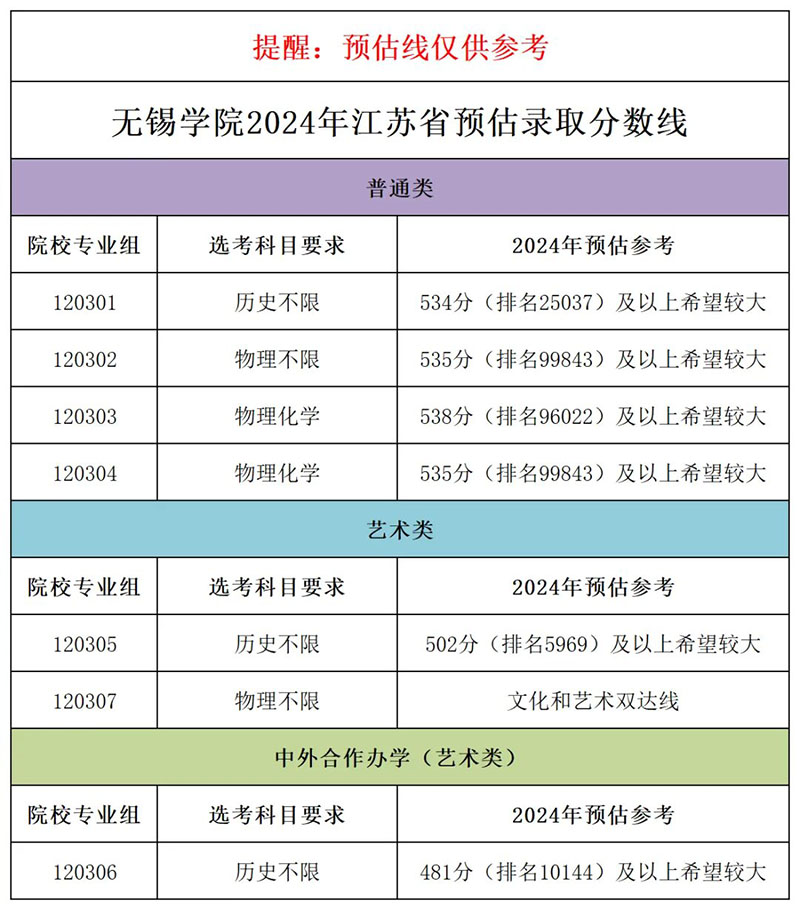 提醒：预估线仅供参考

无锡学院2024年江苏省预估录取分数线

普通类

| 院校专业组 | 选考科目要求 | 2024年预估参考 |
|---|---|---|
| 120301 | 历史不限 | 534分（排名25037）及以上希望较大 |
| 120302 | 物理不限 | 535分（排名99843）及以上希望较大 |
| 120303 | 物理化学 | 538分（排名96022）及以上希望较大 |
| 120304 | 物理化学 | 535分（排名99843）及以上希望较大 |

艺术类

| 院校专业组 | 选考科目要求 | 2024年预估参考 |
|---|---|---|
| 120305 | 历史不限 | 502分（排名5969）及以上希望较大 |
| 120307 | 物理不限 | 文化和艺术双达线 |

中外合作办学（艺术类）

| 院校专业组 | 选考科目要求 | 2024年预估参考 |
|---|---|---|
| 120306 | 历史不限 | 481分（排名10144）及以上希望较大 |